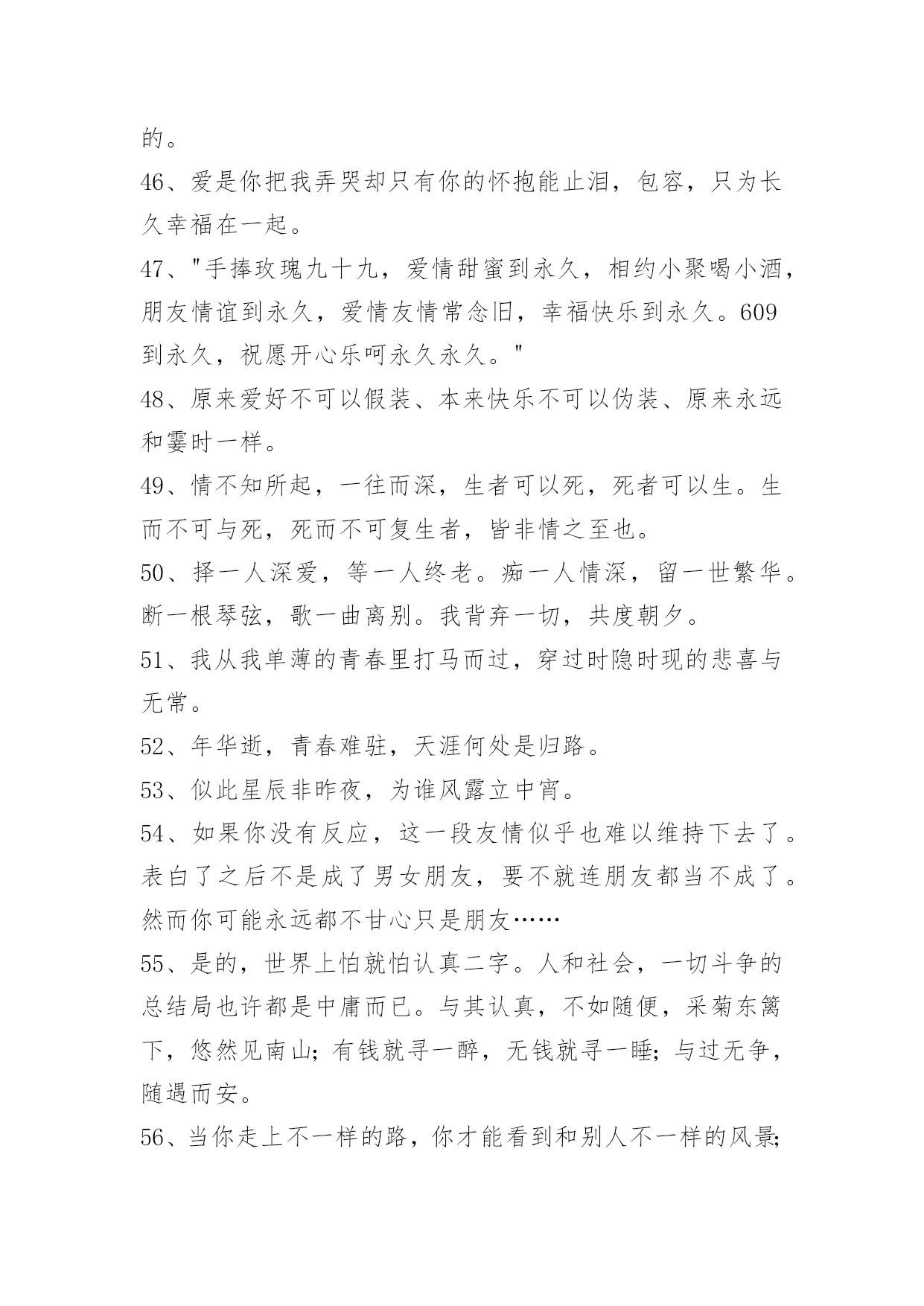 的。

46、爱是你把我弄哭却只有你的怀抱能止泪，包容，只为长久幸福在一起。

47、"手捧玫瑰九十九，爱情甜蜜到永久，相约小聚喝小酒，朋友情谊到永久，爱情友情常念旧，幸福快乐到永久。609到永久，祝愿开心乐呵永久永久。"

48、原来爱好不可以假装、本来快乐不可以伪装、原来永远和霎时一样。

49、情不知所起，一往而深，生者可以死，死者可以生。生而不可与死，死而不可复生者，皆非情之至也。

50、择一人深爱，等一人终老。痴一人情深，留一世繁华。断一根琴弦，歌一曲离别。我背弃一切，共度朝夕。

51、我从我单薄的青春里打马而过，穿过时隐时现的悲喜与无常。

52、年华逝，青春难驻，天涯何处是归路。

53、似此星辰非昨夜，为谁风露立中宵。

54、如果你没有反应，这一段友情似乎也难以维持下去了。表白了之后不是成了男女朋友，要不就连朋友都当不成了。然而你可能永远都不甘心只是朋友……

55、是的，世界上怕就怕认真二字。人和社会，一切斗争的总结局也许都是中庸而已。与其认真，不如随便，采菊东篱下，悠然见南山；有钱就寻一醉，无钱就寻一睡；与过无争，随遇而安。

56、当你走上不一样的路，你才能看到和别人不一样的风景；